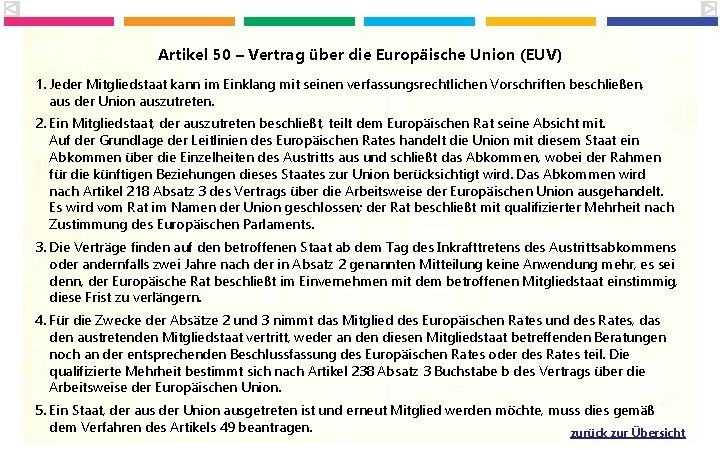 Artikel 50 – Vertrag über die Europäische Union (EUV)

1. Jeder Mitgliedstaat kann im Einklang mit seinen verfassungsrechtlichen Vorschriften beschließen, aus der Union auszutreten.

2. Ein Mitgliedstaat, der auszutreten beschließt, teilt dem Europäischen Rat seine Absicht mit. Auf der Grundlage der Leitlinien des Europäischen Rates handelt die Union mit diesem Staat ein Abkommen über die Einzelheiten des Austritts aus und schließt das Abkommen, wobei der Rahmen für die künftigen Beziehungen dieses Staates zur Union berücksichtigt wird. Das Abkommen wird nach Artikel 218 Absatz 3 des Vertrags über die Arbeitsweise der Europäischen Union ausgehandelt. Es wird vom Rat im Namen der Union geschlossen; der Rat beschließt mit qualifizierter Mehrheit nach Zustimmung des Europäischen Parlaments.

3. Die Verträge finden auf den betroffenen Staat ab dem Tag des Inkrafttretens des Austrittsabkommens oder andernfalls zwei Jahre nach der in Absatz 2 genannten Mitteilung keine Anwendung mehr, es sei denn, der Europäische Rat beschließt im Einvernehmen mit dem betroffenen Mitgliedstaat einstimmig, diese Frist zu verlängern.

4. Für die Zwecke der Absätze 2 und 3 nimmt das Mitglied des Europäischen Rates und des Rates, das den austretenden Mitgliedstaat vertritt, weder an den diesen Mitgliedstaat betreffenden Beratungen noch an der entsprechenden Beschlussfassung des Europäischen Rates oder des Rates teil. Die qualifizierte Mehrheit bestimmt sich nach Artikel 238 Absatz 3 Buchstabe b des Vertrags über die Arbeitsweise der Europäischen Union.

5. Ein Staat, der aus der Union ausgetreten ist und erneut Mitglied werden möchte, muss dies gemäß dem Verfahren des Artikels 49 beantragen.

zurück zur Übersicht